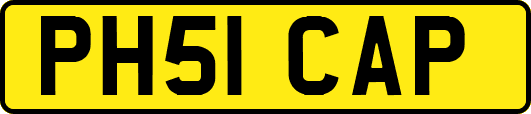 PH51 CAP